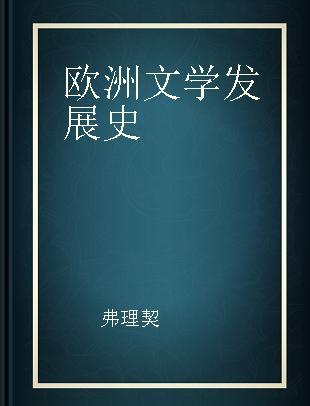 欧洲文学发展史

弗理契